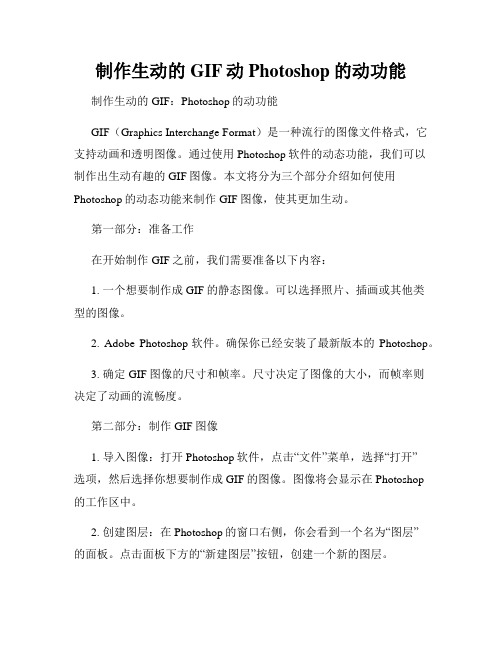 制作生动的 GIF 动 Photoshop 的动功能

制作生动的 GIF：Photoshop 的动功能

GIF（Graphics Interchange Format）是一种流行的图像文件格式，它支持动画和透明图像。通过使用 Photoshop 软件的动态功能，我们可以制作出生动有趣的 GIF 图像。本文将分为三个部分介绍如何使用 Photoshop 的动态功能来制作 GIF 图像，使其更加生动。

第一部分：准备工作

在开始制作 GIF 之前，我们需要准备以下内容：

1. 一个想要制作成 GIF 的静态图像。可以选择照片、插画或其他类型的图像。

2. Adobe Photoshop 软件。确保你已经安装了最新版本的 Photoshop。

3. 确定 GIF 图像的尺寸和帧率。尺寸决定了图像的大小，而帧率则决定了动画的流畅度。

第二部分：制作 GIF 图像

1. 导入图像：打开 Photoshop 软件，点击“文件”菜单，选择“打开”选项，然后选择你想要制作成 GIF 的图像。图像将会显示在 Photoshop 的工作区中。

2. 创建图层：在 Photoshop 的窗口右侧，你会看到一个名为“图层”的面板。点击面板下方的“新建图层”按钮，创建一个新的图层。